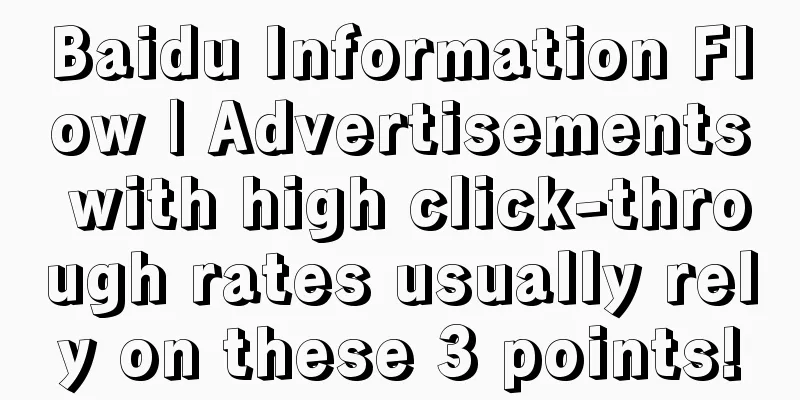 Baidu Information Flow | Advertisements with high click-through rates usually rely on these 3 points!